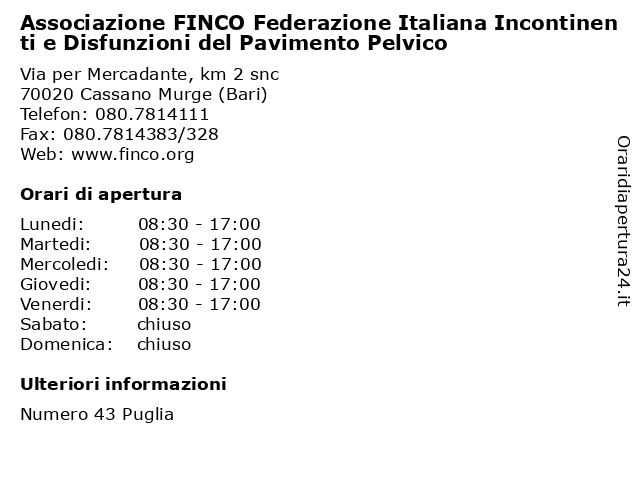 Associazione FINCO Federazione Italiana Incontinenti e Disfunzioni del Pavimento Pelvico

Via per Mercadante, km 2 snc
70020 Cassano Murge (Bari)
Telefon: 080.7814111
Fax: 080.7814383/328
Web: www.finco.org

Orari di apertura

| | |
|---|---|
| Lunedi: | 08:30 - 17:00 |
| Martedi: | 08:30 - 17:00 |
| Mercoledi: | 08:30 - 17:00 |
| Giovedi: | 08:30 - 17:00 |
| Venerdi: | 08:30 - 17:00 |
| Sabato: | chiuso |
| Domenica: | chiuso |

Ulteriori informazioni

Numero 43 Puglia

Oraridiapertura24.it